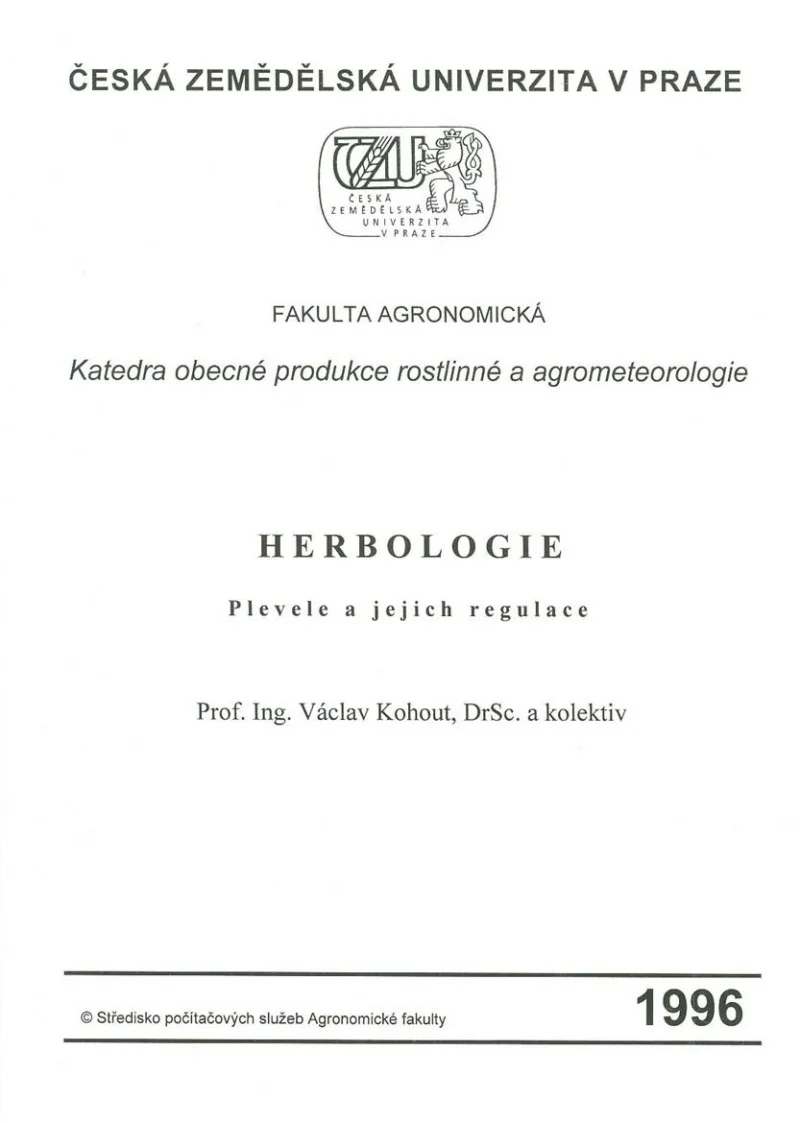 ČESKÁ ZEMĚDĚLSKÁ UNIVERZITA V PRAZE

ČZU
ČESKÁ ZEMĚDĚLSKÁ UNIVERZITA V PRAZE

FAKULTA AGRONOMICKÁ

Katedra obecné produkce rostlinné a agrometeorologie

HERBOLOGIE

Plevele a jejich regulace

Prof. Ing. Václav Kohout, DrSc. a kolektiv

© Středisko počítačových služeb Agronomické fakulty

1996